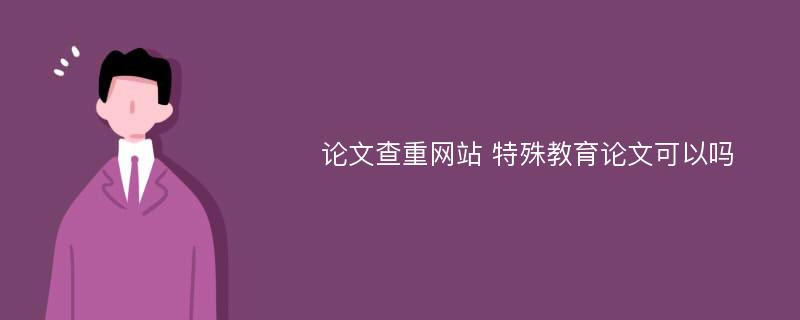 论文查重网站 特殊教育论文可以吗